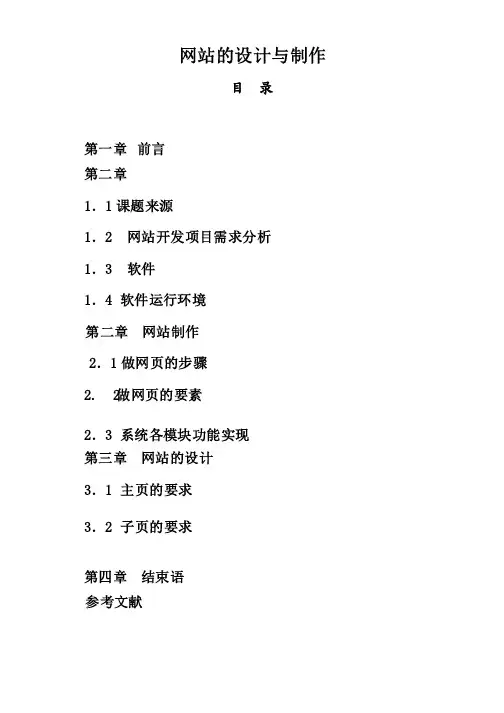 网站的设计与制作

目 录

第一章 前言
第二章

1．1 课题来源

1．2 网站开发项目需求分析

1．3 软件

1．4 软件运行环境

第二章 网站制作

2．1 做网页的步骤

2． 2做网页的要素

2．3 系统各模块功能实现
第三章 网站的设计

3．1 主页的要求

3．2 子页的要求

第四章 结束语
参考文献